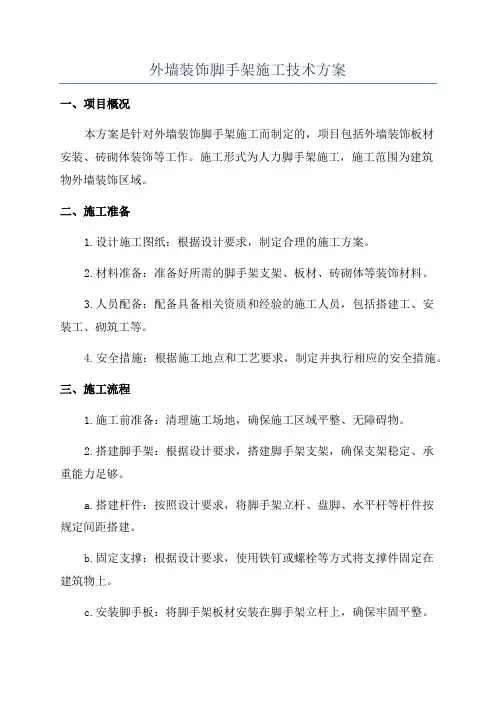 外墙装饰脚手架施工技术方案

一、项目概况

本方案是针对外墙装饰脚手架施工而制定的，项目包括外墙装饰板材安装、砖砌体装饰等工作。施工形式为人力脚手架施工，施工范围为建筑物外墙装饰区域。

二、施工准备

1.设计施工图纸：根据设计要求，制定合理的施工方案。

2.材料准备：准备好所需的脚手架支架、板材、砖砌体等装饰材料。

3.人员配备：配备具备相关资质和经验的施工人员，包括搭建工、安装工、砌筑工等。

4.安全措施：根据施工地点和工艺要求，制定并执行相应的安全措施。

三、施工流程

1.施工前准备：清理施工场地，确保施工区域平整、无障碍物。

2.搭建脚手架：根据设计要求，搭建脚手架支架，确保支架稳定、承重能力足够。

a.搭建杆件：按照设计要求，将脚手架立杆、盘脚、水平杆等杆件按规定间距搭建。

b.固定支撑：根据设计要求，使用铁钉或螺栓等方式将支撑件固定在建筑物上。

c.安装脚手板：将脚手架板材安装在脚手架立杆上，确保牢固平整。